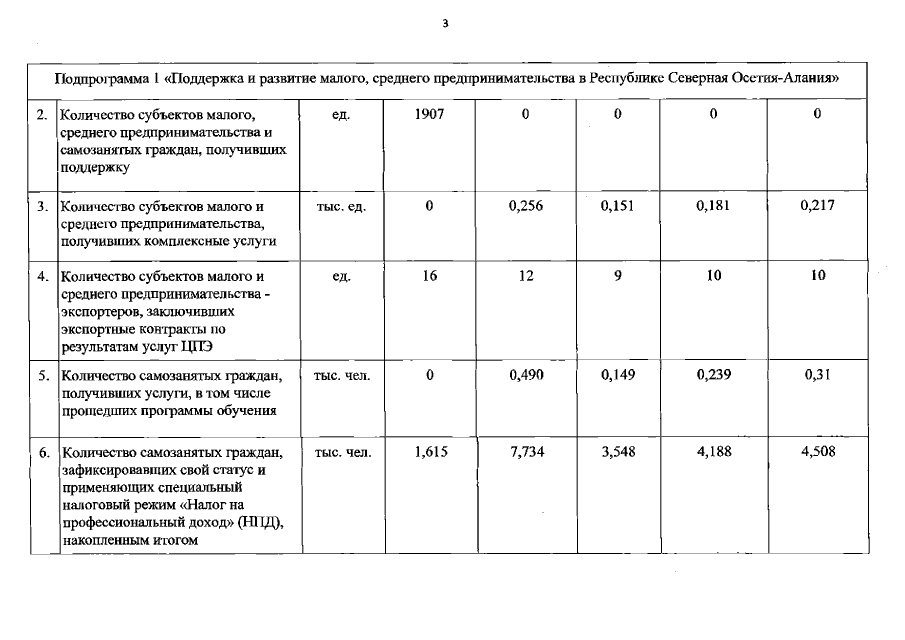 3

| Подпрограмма 1 «Поддержка и развитие малого, среднего предпринимательства в Республике Северная Осетия-Алания» | | | | | | | |
|---|---|---|---|---|---|---|---|
| 2. | Количество субъектов малого, среднего предпринимательства и самозанятых граждан, получивших поддержку | ед. | 1907 | 0 | 0 | 0 | 0 |
| 3. | Количество субъектов малого и среднего предпринимательства, получивших комплексные услуги | тыс. ед. | 0 | 0,256 | 0,151 | 0,181 | 0,217 |
| 4. | Количество субъектов малого и среднего предпринимательства - экспортеров, заключивших экспортные контракты по результатам услуг ЦПЭ | ед. | 16 | 12 | 9 | 10 | 10 |
| 5. | Количество самозанятых граждан, получивших услуги, в том числе прошедших программы обучения | тыс. чел. | 0 | 0,490 | 0,149 | 0,239 | 0,31 |
| 6. | Количество самозанятых граждан, зафиксировавших свой статус и применяющих специальный налоговый режим «Налог на профессиональный доход» (НПД), накопленным итогом | тыс. чел. | 1,615 | 7,734 | 3,548 | 4,188 | 4,508 |